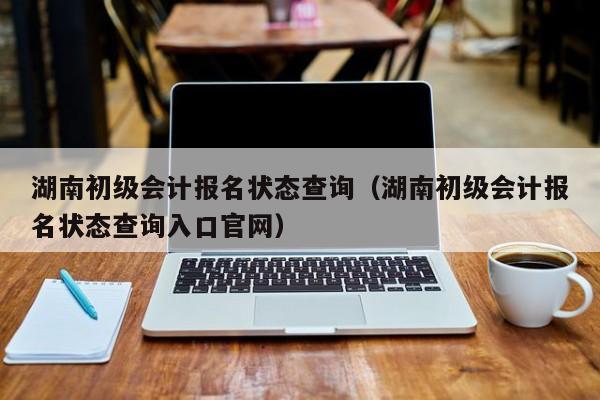 湖南初级会计报名状态查询（湖南初级会计报名状态查询入口官网）